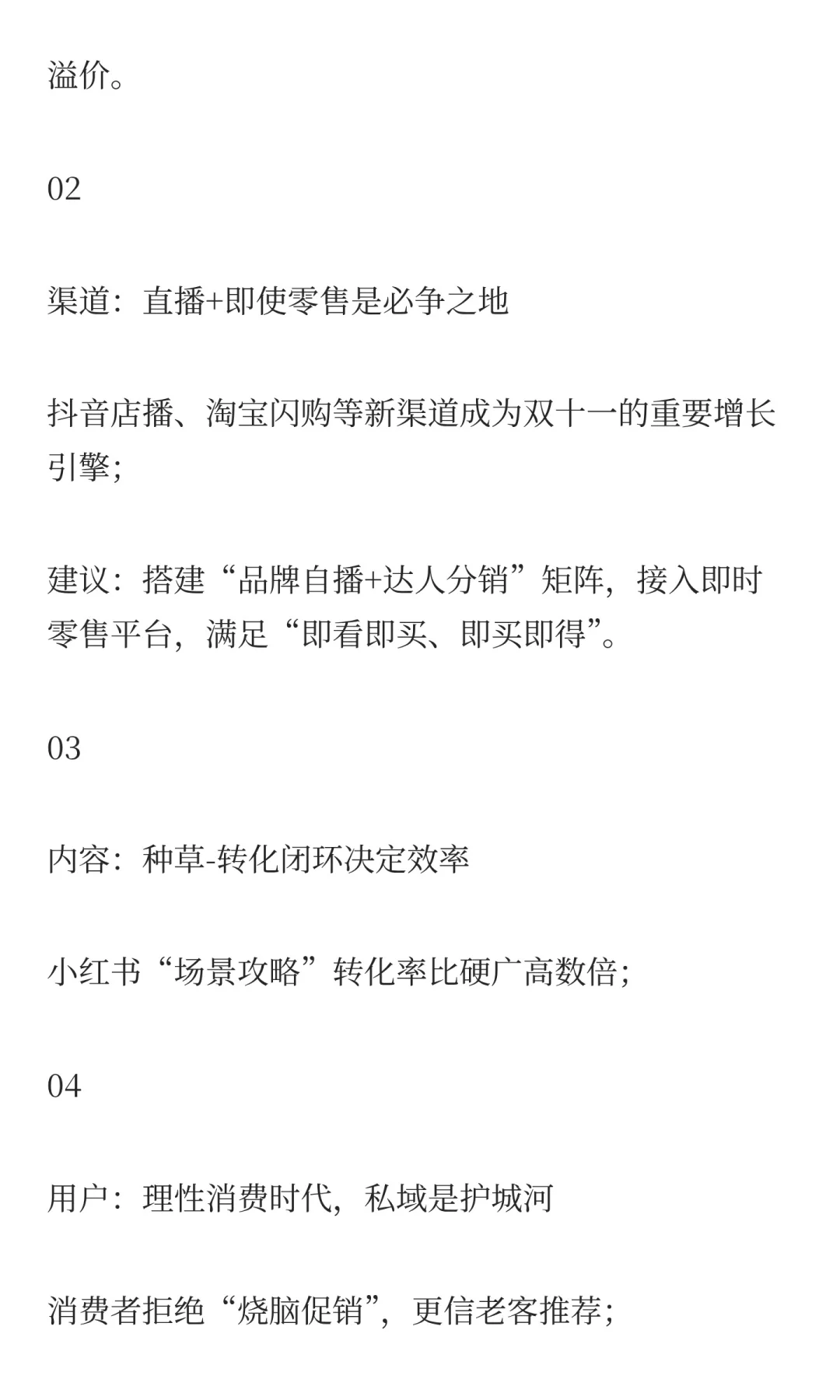 溢价。

02

渠道：直播+即使零售是必争之地

抖音店播、淘宝闪购等新渠道成为双十一的重要增长引擎；

建议：搭建“品牌自播+达人分销”矩阵，接入即时零售平台，满足“即看即买、即买即得”。

03

内容：种草-转化闭环决定效率

小红书“场景攻略”转化率比硬广高数倍；

04

用户：理性消费时代，私域是护城河

消费者拒绝“烧脑促销”，更信老客推荐；